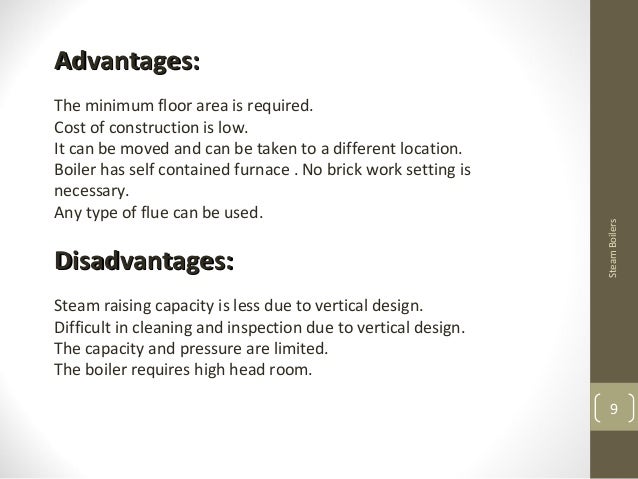 Advantages:

The minimum floor area is required.
Cost of construction is low.
It can be moved and can be taken to a different location.
Boiler has self contained furnace . No brick work setting is necessary.
Any type of flue can be used.

Disadvantages:

Steam raising capacity is less due to vertical design.
Difficult in cleaning and inspection due to vertical design.
The capacity and pressure are limited.
The boiler requires high head room.

Steam Boilers

9